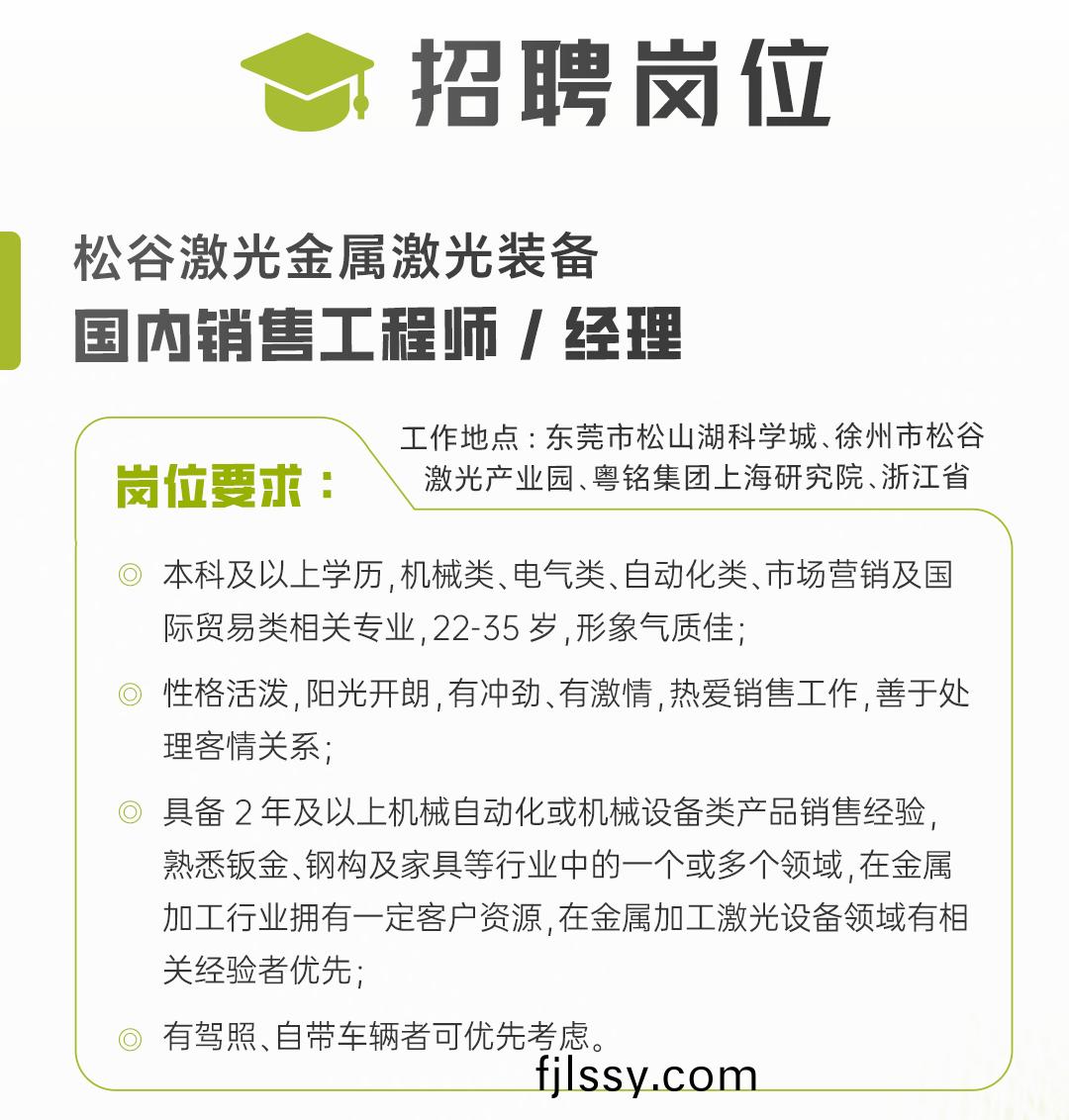 招聘岗位

松谷激光金属激光装备
国内销售工程师 / 经理

岗位要求：

工作地点：东莞市松山湖科学城、徐州市松谷激光产业园、粤铭集团上海研究院、浙江省

◎ 本科及以上学历，机械类、电气类、自动化类、市场营销及国际贸易类相关专业，22-35 岁，形象气质佳；

◎ 性格活泼，阳光开朗，有冲劲、有激情，热爱销售工作，善于处理客情关系；

◎ 具备 2 年及以上机械自动化或机械设备类产品销售经验，熟悉钣金、钢构及家具等行业中的一个或多个领域，在金属加工行业拥有一定客户资源，在金属加工激光设备领域有相关经验者优先；

◎ 有驾照、自带车辆者可优先考虑。

fjlssy.com